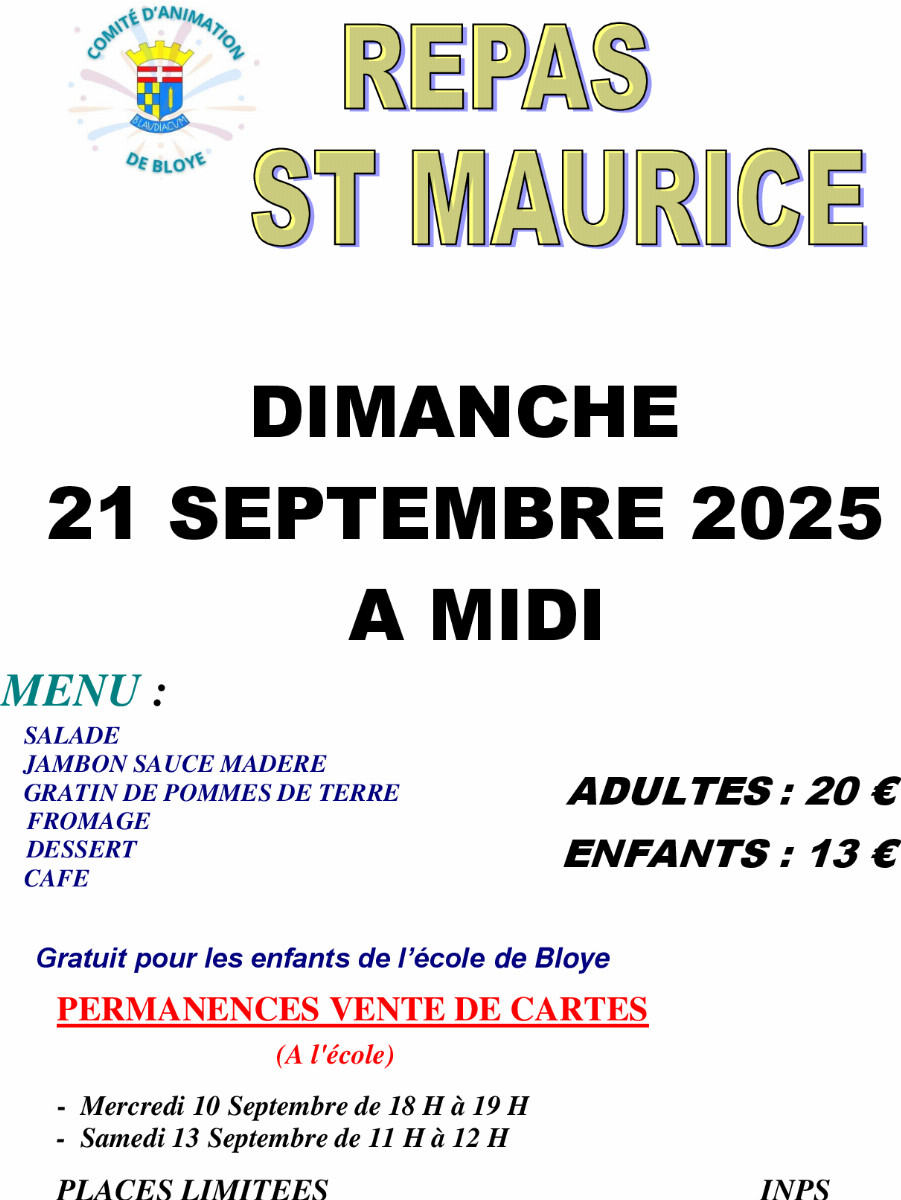 COMITÉ D'ANIMATION
BLAVDIACVM
DE BLOYE

REPAS
ST MAURICE

DIMANCHE
21 SEPTEMBRE 2025
A MIDI

MENU :

SALADE
JAMBON SAUCE MADERE
GRATIN DE POMMES DE TERRE
FROMAGE
DESSERT
CAFE

ADULTES : 20 €
ENFANTS : 13 €

Gratuit pour les enfants de l'école de Bloye

PERMANENCES VENTE DE CARTES
(A l'école)

- Mercredi 10 Septembre de 18 H à 19 H
- Samedi 13 Septembre de 11 H à 12 H

PLACES LIMITEES INPS